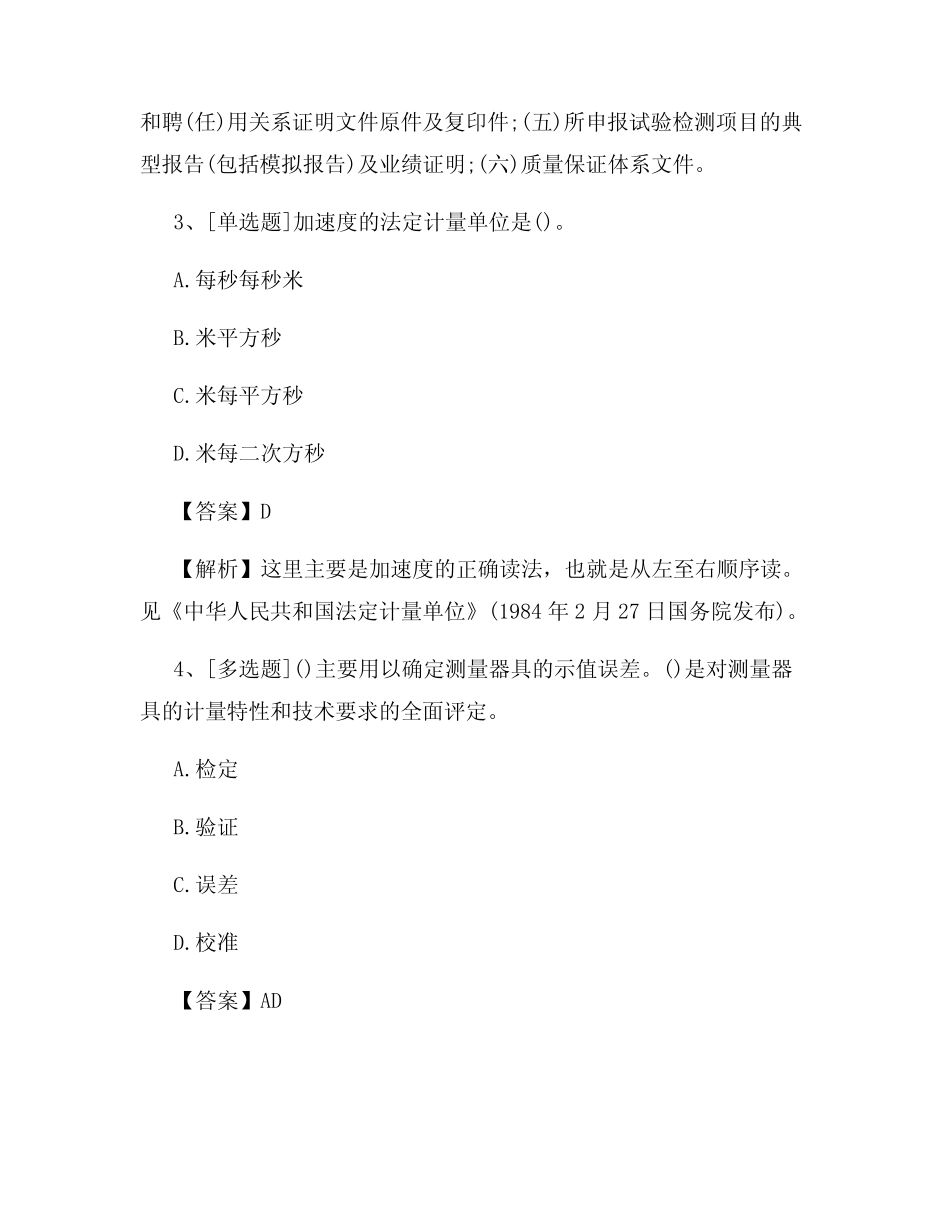 和聘(任)用关系证明文件原件及复印件;(五)所申报试验检测项目的典型报告(包括模拟报告)及业绩证明;(六)质量保证体系文件。

3、[单选题]加速度的法定计量单位是()。

A.每秒每秒米

B.米平方秒

C.米每平方秒

D.米每二次方秒

【答案】D

【解析】这里主要是加速度的正确读法，也就是从左至右顺序读。见《中华人民共和国法定计量单位》(1984 年 2 月 27 日国务院发布)。

4、[多选题]()主要用以确定测量器具的示值误差。()是对测量器具的计量特性和技术要求的全面评定。

A.检定

B.验证

C.误差

D.校准

【答案】AD